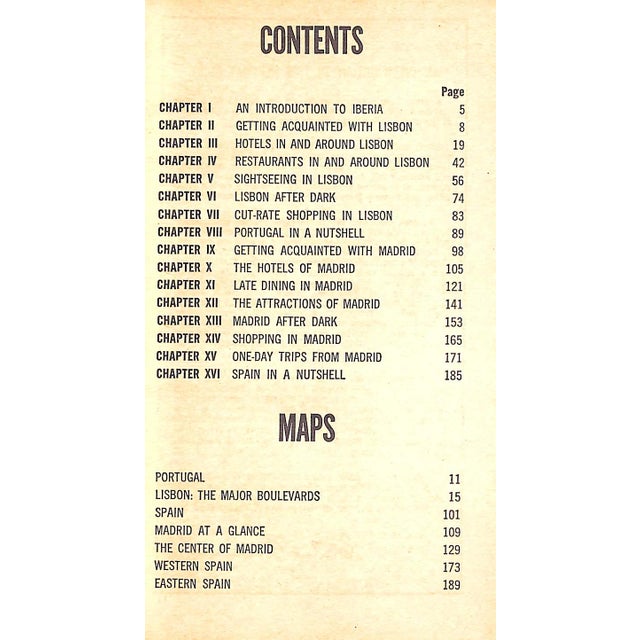 CONTENTS

| | | Page |
|---|---|---|
| CHAPTER I | AN INTRODUCTION TO IBERIA | 5 |
| CHAPTER II | GETTING ACQUAINTED WITH LISBON | 8 |
| CHAPTER III | HOTELS IN AND AROUND LISBON | 19 |
| CHAPTER IV | RESTAURANTS IN AND AROUND LISBON | 42 |
| CHAPTER V | SIGHTSEEING IN LISBON | 56 |
| CHAPTER VI | LISBON AFTER DARK | 74 |
| CHAPTER VII | CUT-RATE SHOPPING IN LISBON | 83 |
| CHAPTER VIII | PORTUGAL IN A NUTSHELL | 89 |
| CHAPTER IX | GETTING ACQUAINTED WITH MADRID | 98 |
| CHAPTER X | THE HOTELS OF MADRID | 105 |
| CHAPTER XI | LATE DINING IN MADRID | 121 |
| CHAPTER XII | THE ATTRACTIONS OF MADRID | 141 |
| CHAPTER XIII | MADRID AFTER DARK | 153 |
| CHAPTER XIV | SHOPPING IN MADRID | 165 |
| CHAPTER XV | ONE-DAY TRIPS FROM MADRID | 171 |
| CHAPTER XVI | SPAIN IN A NUTSHELL | 185 |

MAPS

| | |
|---|---|
| PORTUGAL | 11 |
| LISBON: THE MAJOR BOULEVARDS | 15 |
| SPAIN | 101 |
| MADRID AT A GLANCE | 109 |
| THE CENTER OF MADRID | 129 |
| WESTERN SPAIN | 173 |
| EASTERN SPAIN | 189 |